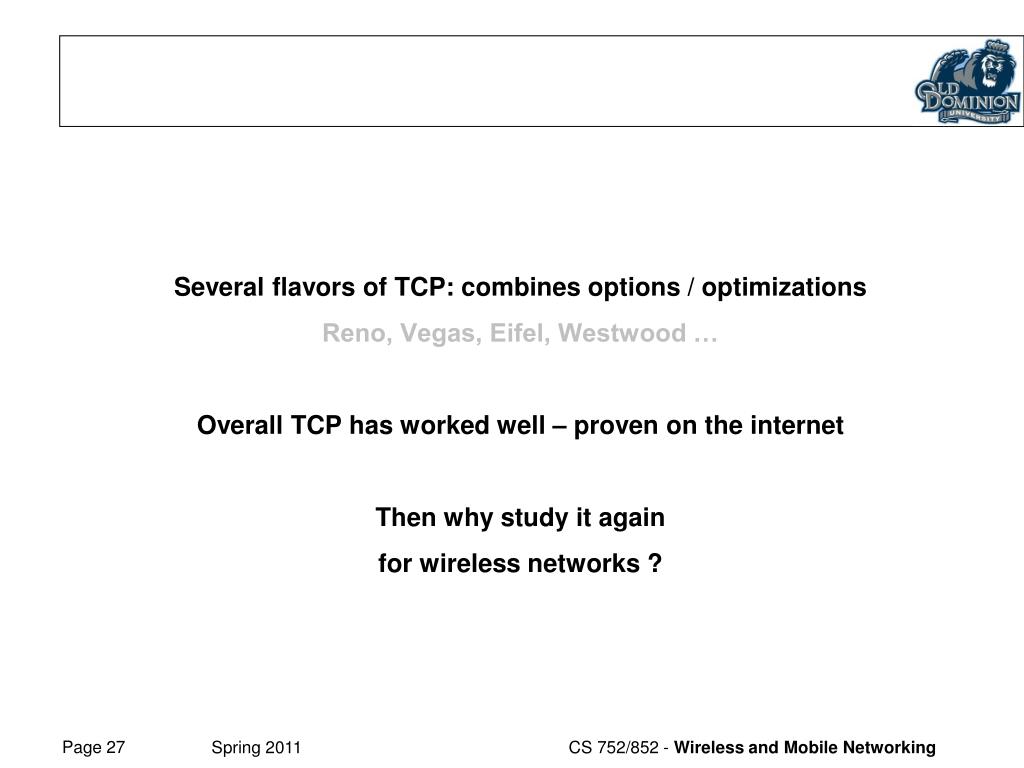 OLD DOMINION UNIVERSITY

Several flavors of TCP: combines options / optimizations

Reno, Vegas, Eifel, Westwood …

Overall TCP has worked well – proven on the internet

Then why study it again

for wireless networks ?

Page 27 Spring 2011 CS 752/852 - Wireless and Mobile Networking